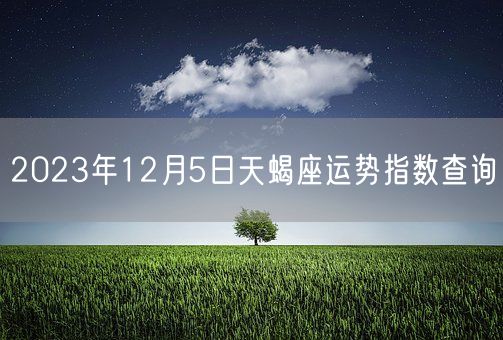 2023年12月5日天蝎座运势指数查询